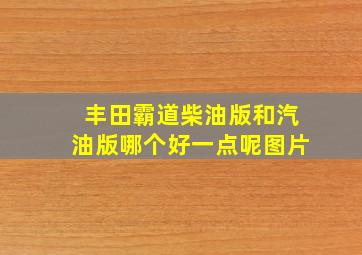 丰田霸道柴油版和汽油版哪个好一点呢图片